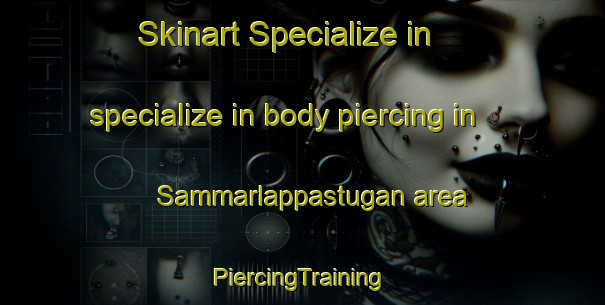 Skinart Specialize in

specialize in body piercing in

Sammarlappastugan area

PiercingTraining